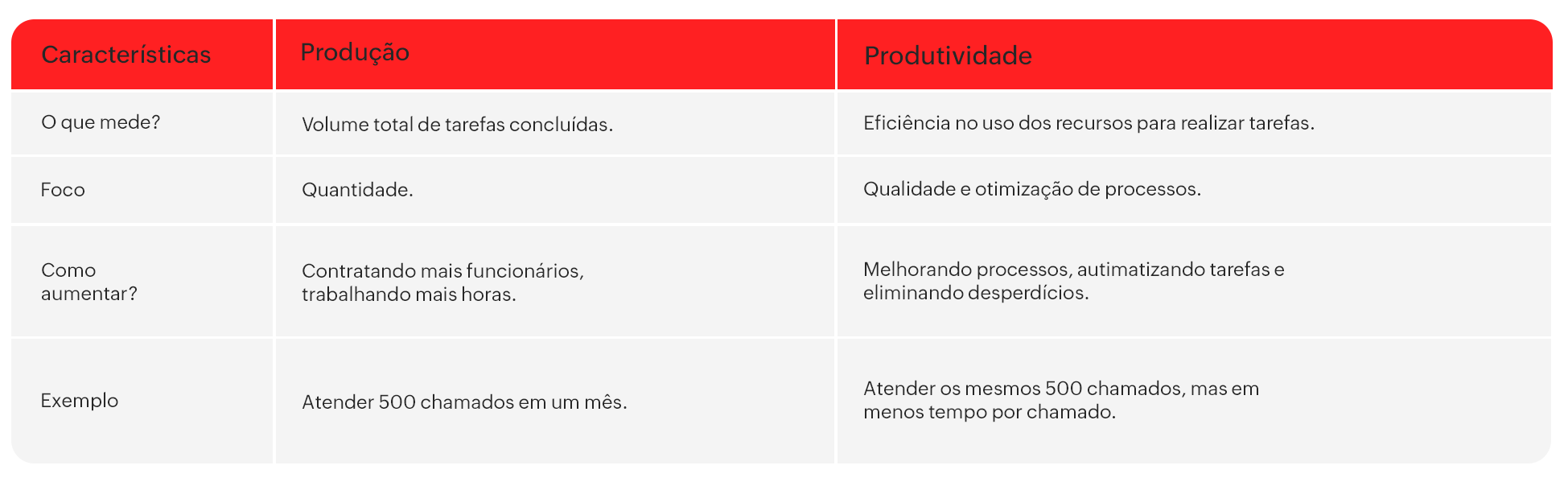 | Características | Produção | Produtividade |
|---|---|---|
| O que mede? | Volume total de tarefas concluídas. | Eficiência no uso dos recursos para realizar tarefas. |
| Foco | Quantidade. | Qualidade e otimização de processos. |
| Como aumentar? | Contratando mais funcionários, trabalhando mais horas. | Melhorando processos, autimatizando tarefas e eliminando desperdícios. |
| Exemplo | Atender 500 chamados em um mês. | Atender os mesmos 500 chamados, mas em menos tempo por chamado. |